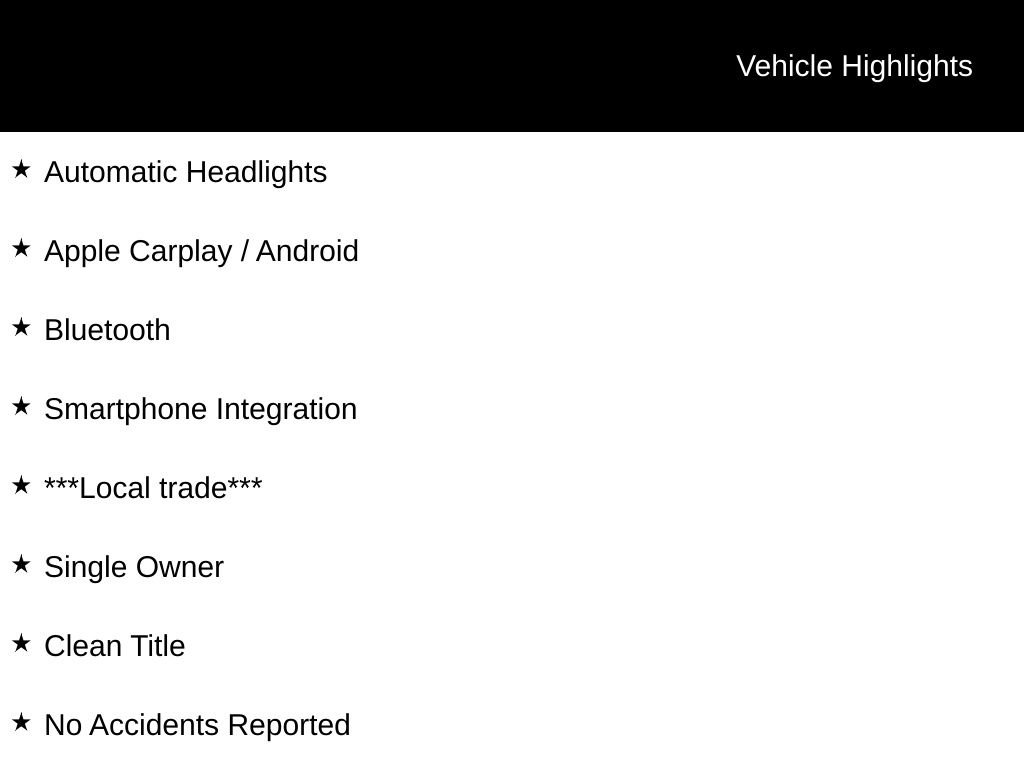 Vehicle Highlights

★ Automatic Headlights

★ Apple Carplay / Android

★ Bluetooth

★ Smartphone Integration

★ ***Local trade***

★ Single Owner

★ Clean Title

★ No Accidents Reported